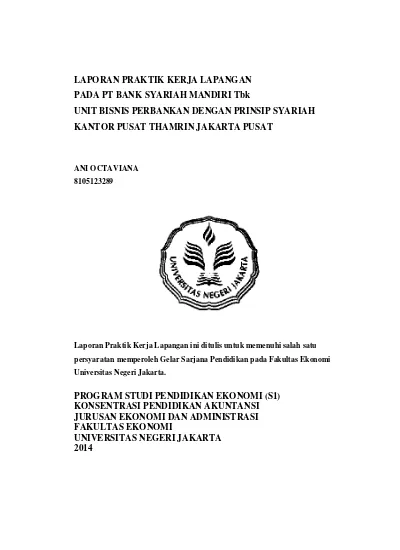 LAPORAN PRAKTIK KERJA LAPANGAN
PADA PT BANK SYARIAH MANDIRI Tbk
UNIT BISNIS PERBANKAN DENGAN PRINSIP SYARIAH
KANTOR PUSAT THAMRIN JAKARTA PUSAT

ANI OCTAVIANA
8105123289

UNIVERSITAS NEGERI JAKARTA

Laporan Praktik Kerja Lapangan ini ditulis untuk memenuhi salah satu persyaratan memperoleh Gelar Sarjana Pendidikan pada Fakultas Ekonomi Universitas Negeri Jakarta.

PROGRAM STUDI PENDIDIKAN EKONOMI (S1)
KONSENTRASI PENDIDIKAN AKUNTANSI
JURUSAN EKONOMI DAN ADMINISTRASI
FAKULTAS EKONOMI
UNIVERSITAS NEGERI JAKARTA
2014